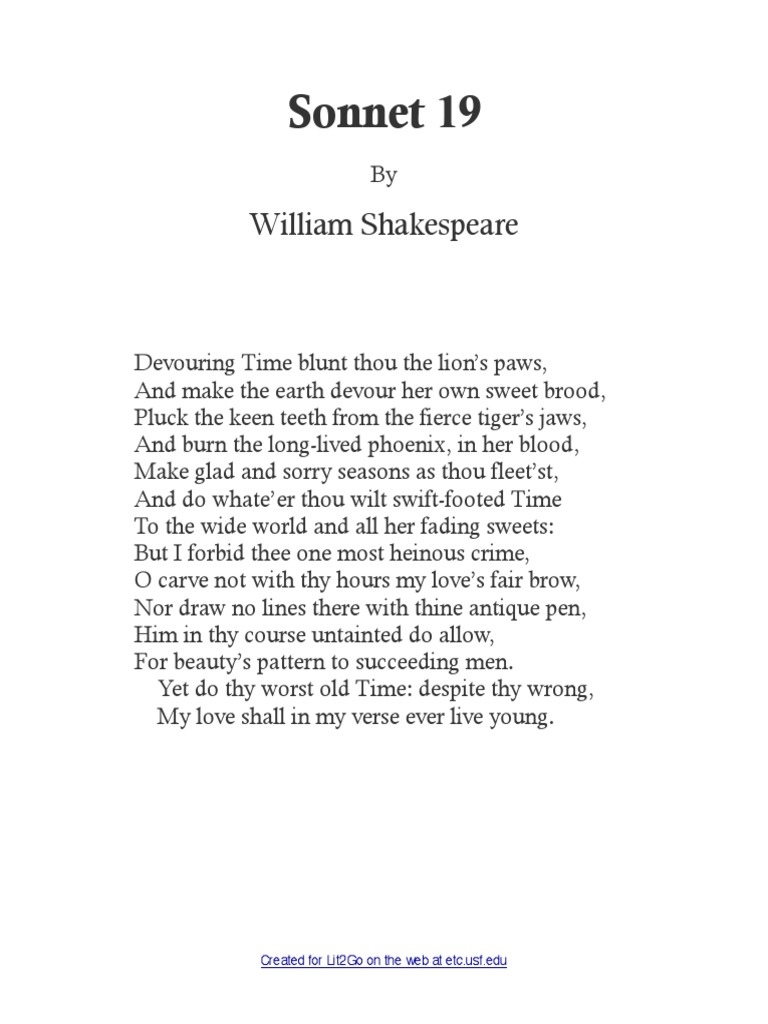 Sonnet 19

By

William Shakespeare

Devouring Time blunt thou the lion’s paws,
And make the earth devour her own sweet brood,
Pluck the keen teeth from the fierce tiger’s jaws,
And burn the long-lived phoenix, in her blood,
Make glad and sorry seasons as thou fleet’st,
And do whate’er thou wilt swift-footed Time
To the wide world and all her fading sweets:
But I forbid thee one most heinous crime,
O carve not with thy hours my love’s fair brow,
Nor draw no lines there with thine antique pen,
Him in thy course untainted do allow,
For beauty’s pattern to succeeding men.
Yet do thy worst old Time: despite thy wrong,
My love shall in my verse ever live young.

Created for Lit2Go on the web at etc.usf.edu